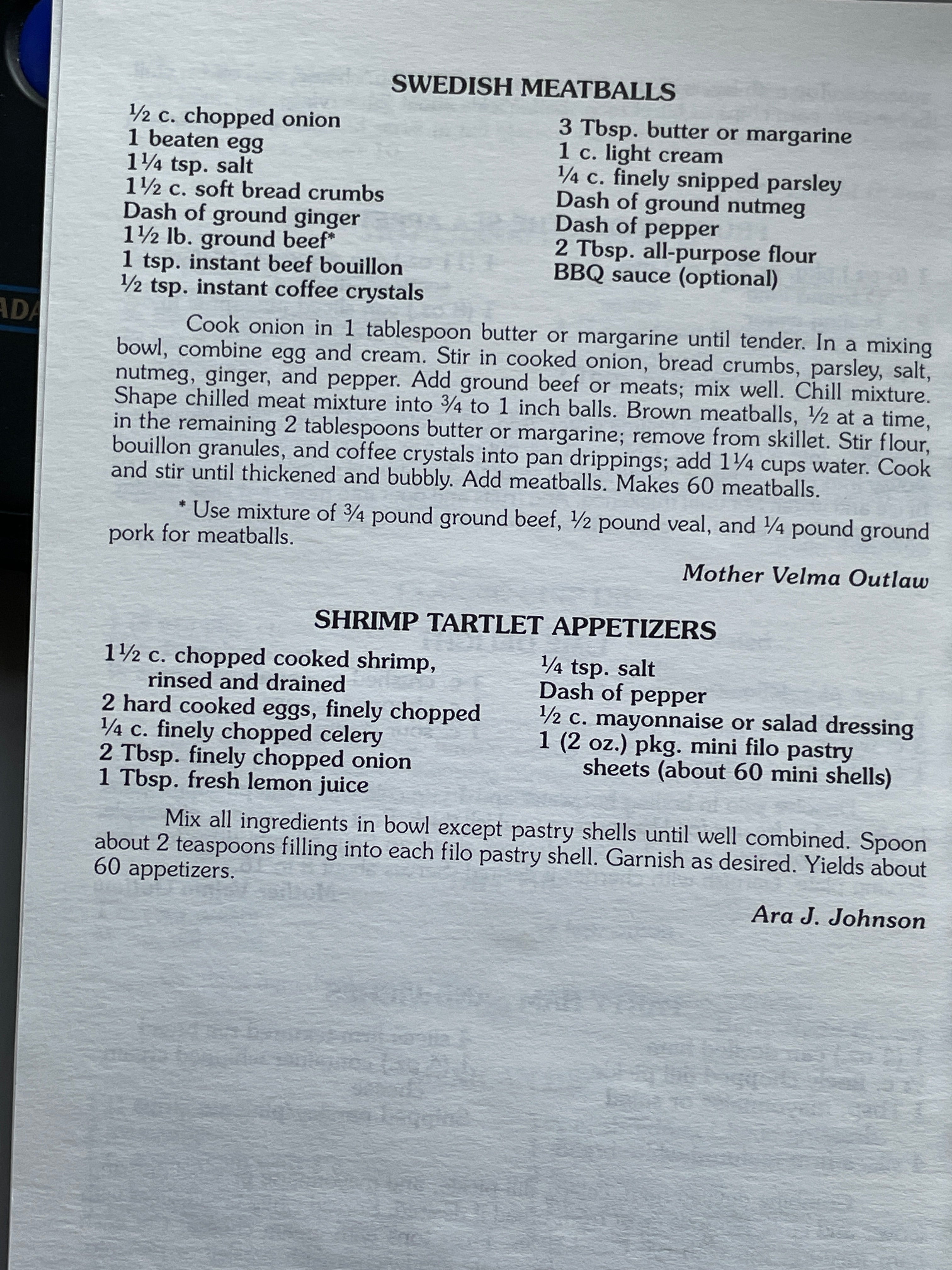 SWEDISH MEATBALLS

½ c. chopped onion
1 beaten egg
1¼ tsp. salt
1½ c. soft bread crumbs
Dash of ground ginger
1½ lb. ground beef*
1 tsp. instant beef bouillon
½ tsp. instant coffee crystals

3 Tbsp. butter or margarine
1 c. light cream
¼ c. finely snipped parsley
Dash of ground nutmeg
Dash of pepper
2 Tbsp. all-purpose flour
BBQ sauce (optional)

Cook onion in 1 tablespoon butter or margarine until tender. In a mixing bowl, combine egg and cream. Stir in cooked onion, bread crumbs, parsley, salt, nutmeg, ginger, and pepper. Add ground beef or meats; mix well. Chill mixture. Shape chilled meat mixture into ¾ to 1 inch balls. Brown meatballs, ½ at a time, in the remaining 2 tablespoons butter or margarine; remove from skillet. Stir flour, bouillon granules, and coffee crystals into pan drippings; add 1¼ cups water. Cook and stir until thickened and bubbly. Add meatballs. Makes 60 meatballs.

* Use mixture of ¾ pound ground beef, ½ pound veal, and ¼ pound ground pork for meatballs.

Mother Velma Outlaw

SHRIMP TARTLET APPETIZERS

1½ c. chopped cooked shrimp, rinsed and drained
2 hard cooked eggs, finely chopped
¼ c. finely chopped celery
2 Tbsp. finely chopped onion
1 Tbsp. fresh lemon juice

¼ tsp. salt
Dash of pepper
½ c. mayonnaise or salad dressing
1 (2 oz.) pkg. mini filo pastry sheets (about 60 mini shells)

Mix all ingredients in bowl except pastry shells until well combined. Spoon about 2 teaspoons filling into each filo pastry shell. Garnish as desired. Yields about 60 appetizers.

Ara J. Johnson